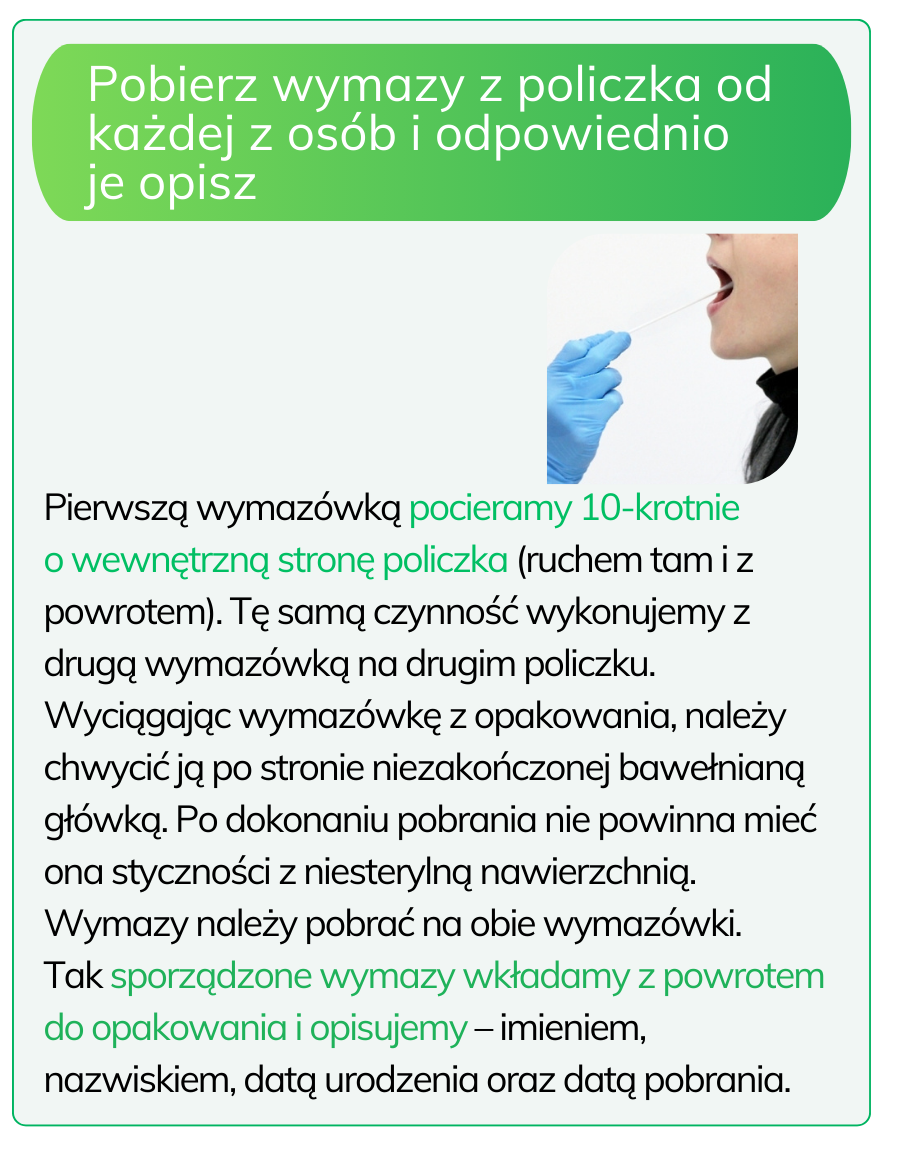 Pobierz wymazy z policzka od każdej z osób i odpowiednio je opisz

Pierwszą wymazówką pocieramy 10-krotnie o wewnętrzną stronę policzka (ruchem tam i z powrotem). Tę samą czynność wykonujemy z drugą wymazówką na drugim policzku. Wyciągając wymazówkę z opakowania, należy chwycić ją po stronie niezakończonej bawełnianą główką. Po dokonaniu pobrania nie powinna mieć ona styczności z niesterylną nawierzchnią. Wymazy należy pobrać na obie wymazówki. Tak sporządzone wymazy wkładamy z powrotem do opakowania i opisujemy – imieniem, nazwiskiem, datą urodzenia oraz datą pobrania.